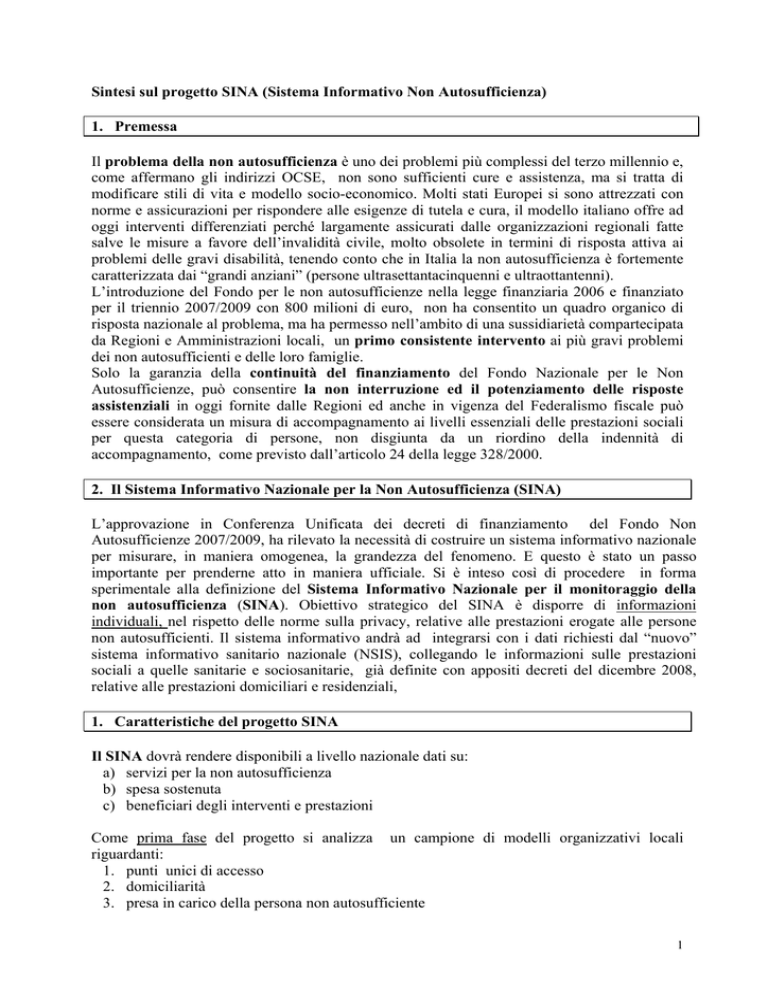 Sintesi sul progetto SINA (Sistema Informativo Non Autosufficienza)

1. Premessa

Il problema della non autosufficienza è uno dei problemi più complessi del terzo millennio e, come affermano gli indirizzi OCSE, non sono sufficienti cure e assistenza, ma si tratta di modificare stili di vita e modello socio-economico. Molti stati Europei si sono attrezzati con norme e assicurazioni per rispondere alle esigenze di tutela e cura, il modello italiano offre ad oggi interventi differenziati perché largamente assicurati dalle organizzazioni regionali fatte salve le misure a favore dell'invalidità civile, molto obsolete in termini di risposta attiva ai problemi delle gravi disabilità, tenendo conto che in Italia la non autosufficienza è fortemente caratterizzata dai "grandi anziani" (persone ultrasettantacinquenni e ultraottantenni).
L'introduzione del Fondo per le non autosufficienze nella legge finanziaria 2006 e finanziato per il triennio 2007/2009 con 800 milioni di euro, non ha consentito un quadro organico di risposta nazionale al problema, ma ha permesso nell'ambito di una sussidiarietà compartecipata da Regioni e Amministrazioni locali, un primo consistente intervento ai più gravi problemi dei non autosufficienti e delle loro famiglie.
Solo la garanzia della continuità del finanziamento del Fondo Nazionale per le Non Autosufficienze, può consentire la non interruzione ed il potenziamento delle risposte assistenziali in oggi fornite dalle Regioni ed anche in vigenza del Federalismo fiscale può essere considerata un misura di accompagnamento ai livelli essenziali delle prestazioni sociali per questa categoria di persone, non disgiunta da un riordino della indennità di accompagnamento, come previsto dall'articolo 24 della legge 328/2000.

2. Il Sistema Informativo Nazionale per la Non Autosufficienza (SINA)

L'approvazione in Conferenza Unificata dei decreti di finanziamento del Fondo Non Autosufficienze 2007/2009, ha rilevato la necessità di costruire un sistema informativo nazionale per misurare, in maniera omogenea, la grandezza del fenomeno. E questo è stato un passo importante per prenderne atto in maniera ufficiale. Si è inteso così di procedere in forma sperimentale alla definizione del Sistema Informativo Nazionale per il monitoraggio della non autosufficienza (SINA). Obiettivo strategico del SINA è disporre di informazioni individuali, nel rispetto delle norme sulla privacy, relative alle prestazioni erogate alle persone non autosufficienti. Il sistema informativo andrà ad integrarsi con i dati richiesti dal "nuovo" sistema informativo sanitario nazionale (NSIS), collegando le informazioni sulle prestazioni sociali a quelle sanitarie e sociosanitarie, già definite con appositi decreti del dicembre 2008, relative alle prestazioni domiciliari e residenziali,

1. Caratteristiche del progetto SINA

Il SINA dovrà rendere disponibili a livello nazionale dati su:
a) servizi per la non autosufficienza
b) spesa sostenuta
c) beneficiari degli interventi e prestazioni

Come prima fase del progetto si analizza un campione di modelli organizzativi locali riguardanti:
1. punti unici di accesso
2. domiciliarità
3. presa in carico della persona non autosufficiente

1